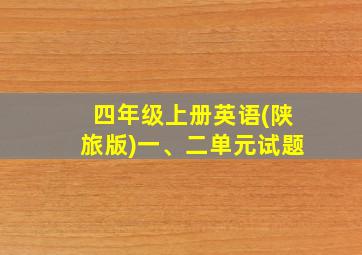 四年级上册英语(陕旅版)一、二单元试题